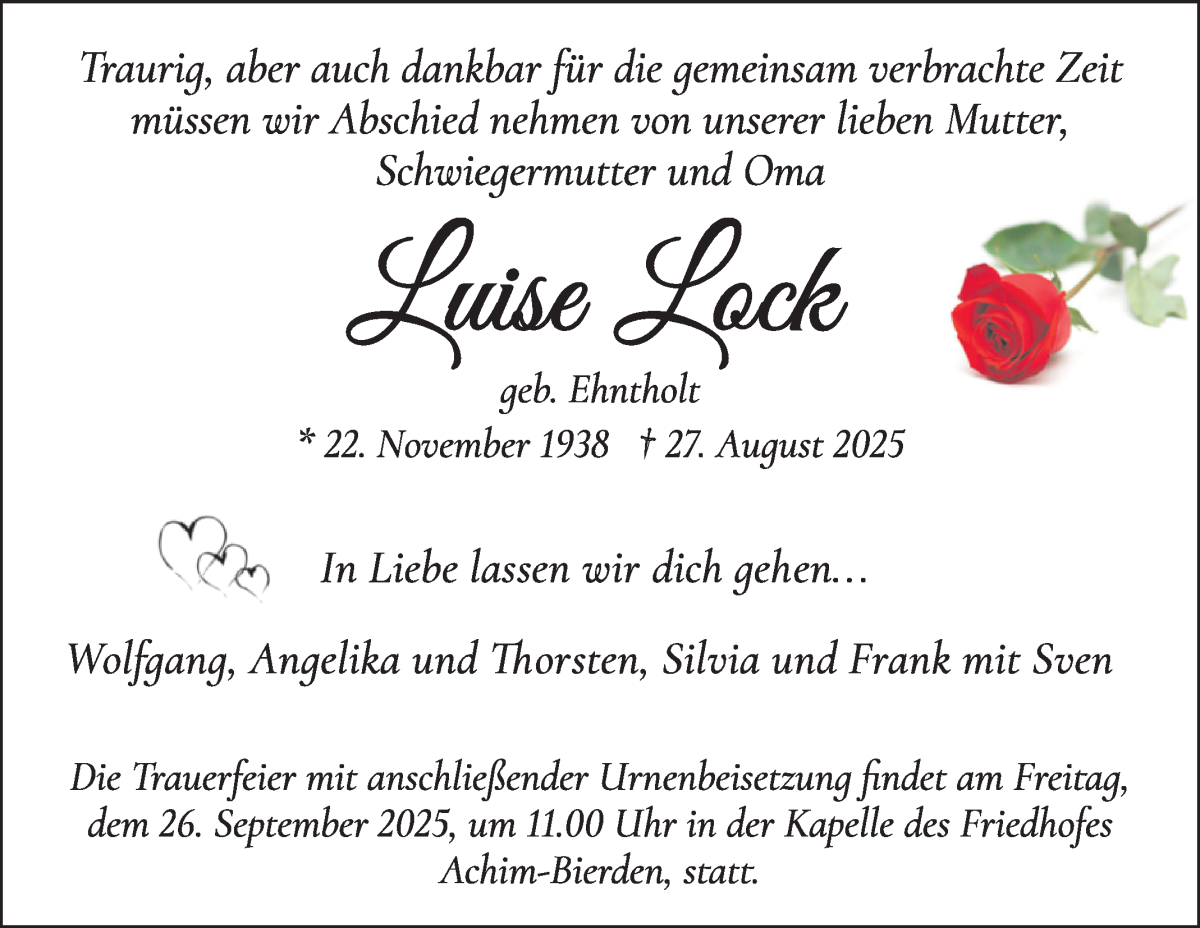 Traurig, aber auch dankbar für die gemeinsam verbrachte Zeit müssen wir Abschied nehmen von unserer lieben Mutter, Schwiegermutter und Oma

Luise Lock

geb. Ehntholt

* 22. November 1938 † 27. August 2025

In Liebe lassen wir dich gehen…

Wolfgang, Angelika und Thorsten, Silvia und Frank mit Sven

Die Trauerfeier mit anschließender Urnenbeisetzung findet am Freitag, dem 26. September 2025, um 11.00 Uhr in der Kapelle des Friedhofes Achim-Bierden, statt.